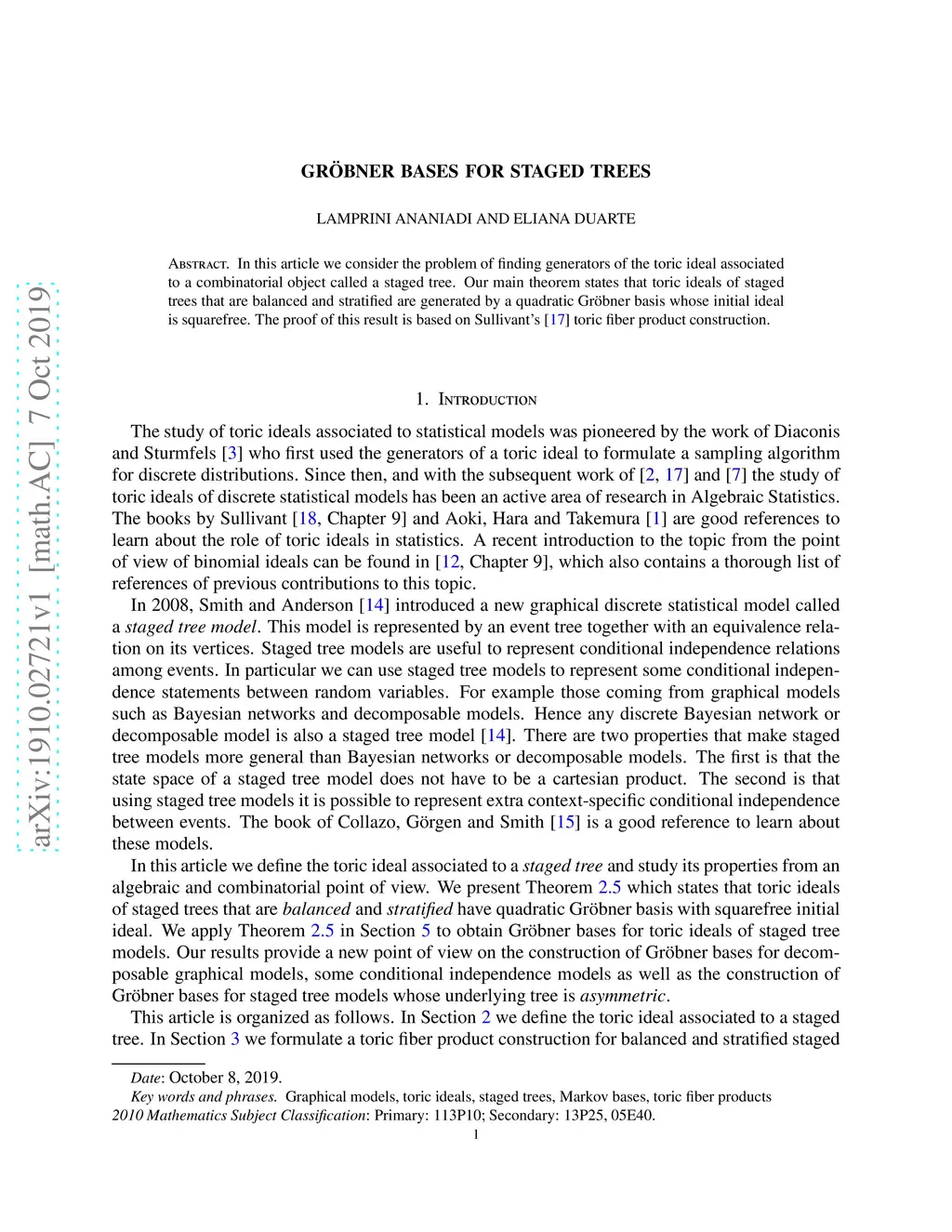 arXiv:1910.02721v1 [math.AC] 7 Oct 2019

GRÖBNER BASES FOR STAGED TREES

LAMPRINI ANANIADI AND ELIANA DUARTE

Abstract. In this article we consider the problem of finding generators of the toric ideal associated to a combinatorial object called a staged tree. Our main theorem states that toric ideals of staged trees that are balanced and stratified are generated by a quadratic Gröbner basis whose initial ideal is squarefree. The proof of this result is based on Sullivant's [17] toric fiber product construction.

1. Introduction

The study of toric ideals associated to statistical models was pioneered by the work of Diaconis and Sturmfels [3] who first used the generators of a toric ideal to formulate a sampling algorithm for discrete distributions. Since then, and with the subsequent work of [2, 17] and [7] the study of toric ideals of discrete statistical models has been an active area of research in Algebraic Statistics. The books by Sullivant [18, Chapter 9] and Aoki, Hara and Takemura [1] are good references to learn about the role of toric ideals in statistics. A recent introduction to the topic from the point of view of binomial ideals can be found in [12, Chapter 9], which also contains a thorough list of references of previous contributions to this topic.

In 2008, Smith and Anderson [14] introduced a new graphical discrete statistical model called a staged tree model. This model is represented by an event tree together with an equivalence relation on its vertices. Staged tree models are useful to represent conditional independence relations among events. In particular we can use staged tree models to represent some conditional independence statements between random variables. For example those coming from graphical models such as Bayesian networks and decomposable models. Hence any discrete Bayesian network or decomposable model is also a staged tree model [14]. There are two properties that make staged tree models more general than Bayesian networks or decomposable models. The first is that the state space of a staged tree model does not have to be a cartesian product. The second is that using staged tree models it is possible to represent extra context-specific conditional independence between events. The book of Collazo, Görgen and Smith [15] is a good reference to learn about these models.

In this article we define the toric ideal associated to a staged tree and study its properties from an algebraic and combinatorial point of view. We present Theorem 2.5 which states that toric ideals of staged trees that are balanced and stratified have quadratic Gröbner basis with squarefree initial ideal. We apply Theorem 2.5 in Section 5 to obtain Gröbner bases for toric ideals of staged tree models. Our results provide a new point of view on the construction of Gröbner bases for decomposable graphical models, some conditional independence models as well as the construction of Gröbner bases for staged tree models whose underlying tree is asymmetric.

This article is organized as follows. In Section 2 we define the toric ideal associated to a staged tree. In Section 3 we formulate a toric fiber product construction for balanced and stratified staged

Date: October 8, 2019.
Key words and phrases. Graphical models, toric ideals, staged trees, Markov bases, toric fiber products
2010 Mathematics Subject Classification: Primary: 113P10; Secondary: 13P25, 05E40.
1